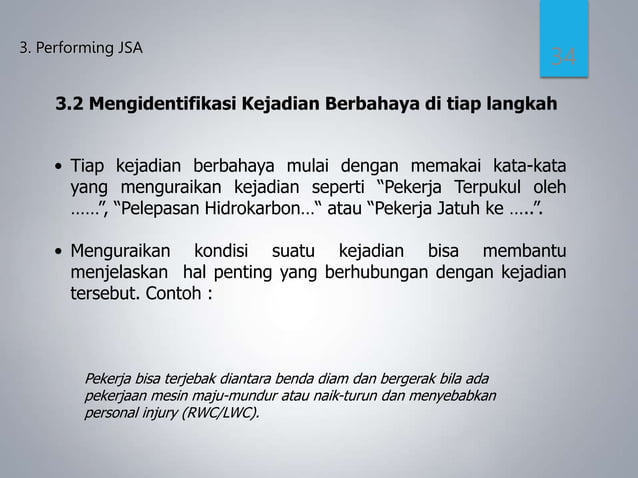 3. Performing JSA

34

3.2 Mengidentifikasi Kejadian Berbahaya di tiap langkah

• Tiap kejadian berbahaya mulai dengan memakai kata-kata yang menguraikan kejadian seperti “Pekerja Terpukul oleh ……”, “Pelepasan Hidrokarbon…“ atau “Pekerja Jatuh ke …..”.

• Menguraikan kondisi suatu kejadian bisa membantu menjelaskan hal penting yang berhubungan dengan kejadian tersebut. Contoh :

Pekerja bisa terjebak diantara benda diam dan bergerak bila ada pekerjaan mesin maju-mundur atau naik-turun dan menyebabkan personal injury (RWC/LWC).